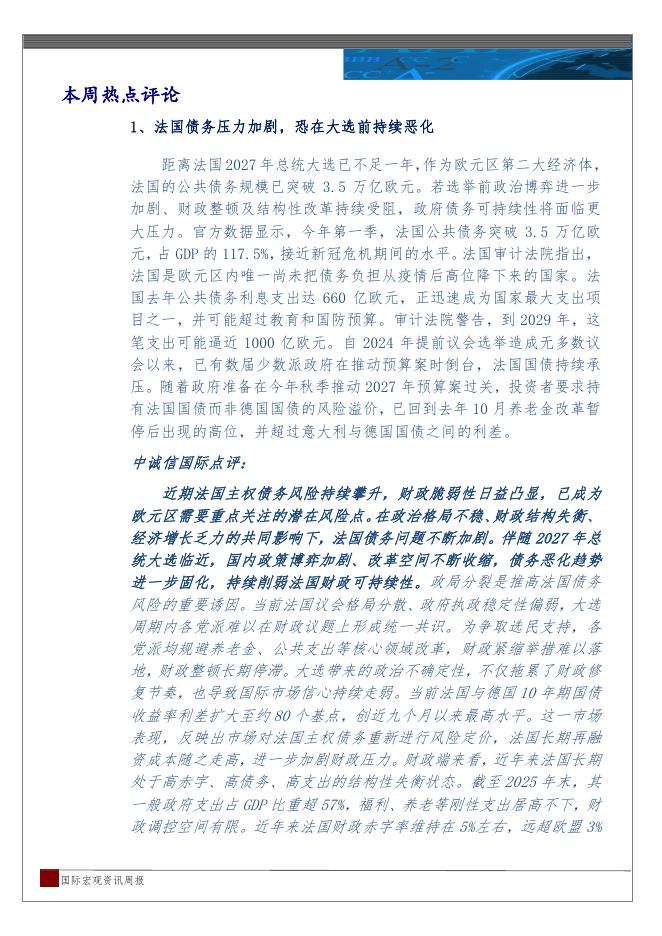 本周热点评论

1、法国债务压力加剧，恐在大选前持续恶化

距离法国2027年总统大选已不足一年，作为欧元区第二大经济体，法国的公共债务规模已突破 3.5 万亿欧元。若选举前政治博弈进一步加剧、财政整顿及结构性改革持续受阻，政府债务可持续性将面临更大压力。官方数据显示，今年第一季，法国公共债务突破 3.5 万亿欧元，占 GDP 的 117.5%，接近新冠危机期间的水平。法国审计法院指出，法国是欧元区内唯一尚未把债务负担从疫情后高位降下来的国家。法国去年公共债务利息支出达 660 亿欧元，正迅速成为国家最大支出项目之一，并可能超过教育和国防预算。审计法院警告，到 2029 年，这笔支出可能逼近 1000 亿欧元。自 2024 年提前议会选举造成无多数议会以来，已有数届少数派政府在推动预算案时倒台，法国国债持续承压。随着政府准备在今年秋季推动 2027 年预算案过关，投资者要求持有法国国债而非德国国债的风险溢价，已回到去年 10 月养老金改革暂停后出现的高位，并超过意大利与德国国债之间的利差。

中诚信国际点评：

近期法国主权债务风险持续攀升，财政脆弱性日益凸显，已成为欧元区需要重点关注的潜在风险点。在政治格局不稳、财政结构失衡、经济增长乏力的共同影响下，法国债务问题不断加剧。伴随 2027 年总统大选临近，国内政策博弈加剧、改革空间不断收缩，债务恶化趋势进一步固化，持续削弱法国财政可持续性。政局分裂是推高法国债务风险的重要诱因。当前法国议会格局分散、政府执政稳定性偏弱，大选周期内各党派难以在财政议题上形成统一共识。为争取选民支持，各党派均规避养老金、公共支出等核心领域改革，财政紧缩举措难以落地，财政整顿长期停滞。大选带来的政治不确定性，不仅拖累了财政修复节奏，也导致国际市场信心持续走弱。当前法国与德国 10 年期国债收益率利差扩大至约 80 个基点，创近九个月以来最高水平。这一市场表现，反映出市场对法国主权债务重新进行风险定价，法国长期再融资成本随之走高，进一步加剧财政压力。财政端来看，近年来法国长期处于高赤字、高债务、高支出的结构性失衡状态。截至 2025 年末，其一般政府支出占 GDP 比重超 57%，福利、养老等刚性支出居高不下，财政调控空间有限。近年来法国财政赤字率维持在 5%左右，远超欧盟 3%

国际宏观资讯周报